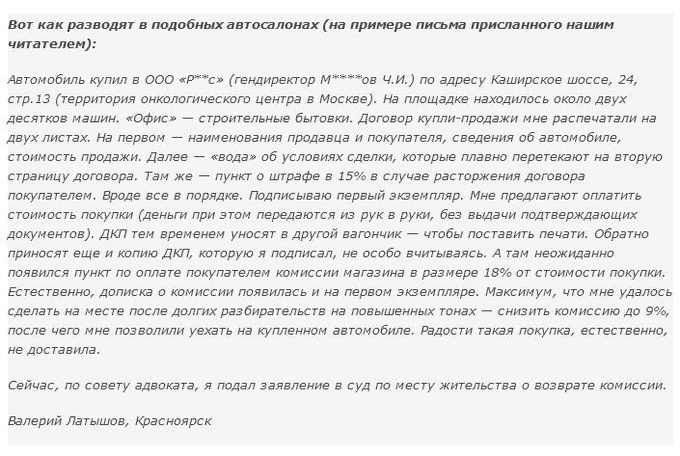 Вот как разводят в подобных автосалонах (на примере письма присланного нашим читателем):

Автомобиль купил в ООО «Р**с» (гендиректор М****ов Ч.И.) по адресу Каширское шоссе, 24, стр.13 (территория онкологического центра в Москве). На площадке находилось около двух десятков машин. «Офис» — строительные бытовки. Договор купли-продажи мне распечатали на двух листах. На первом — наименования продавца и покупателя, сведения об автомобиле, стоимость продажи. Далее — «вода» об условиях сделки, которые плавно перетекают на вторую страницу договора. Там же — пункт о штрафе в 15% в случае расторжения договора покупателем. Вроде все в порядке. Подписываю первый экземпляр. Мне предлагают оплатить стоимость покупки (деньги при этом передаются из рук в руки, без выдачи подтверждающих документов). ДКП тем временем уносят в другой вагончик — чтобы поставить печати. Обратно приносят еще и копию ДКП, которую я подписал, не особо вчитываясь. А там неожиданно появился пункт по оплате покупателем комиссии магазина в размере 18% от стоимости покупки. Естественно, дописка о комиссии появилась и на первом экземпляре. Максимум, что мне удалось сделать на месте после долгих разбирательств на повышенных тонах — снизить комиссию до 9%, после чего мне позволили уехать на купленном автомобиле. Радости такая покупка, естественно, не доставила.

Сейчас, по совету адвоката, я подал заявление в суд по месту жительства о возврате комиссии.

Валерий Латышов, Красноярск